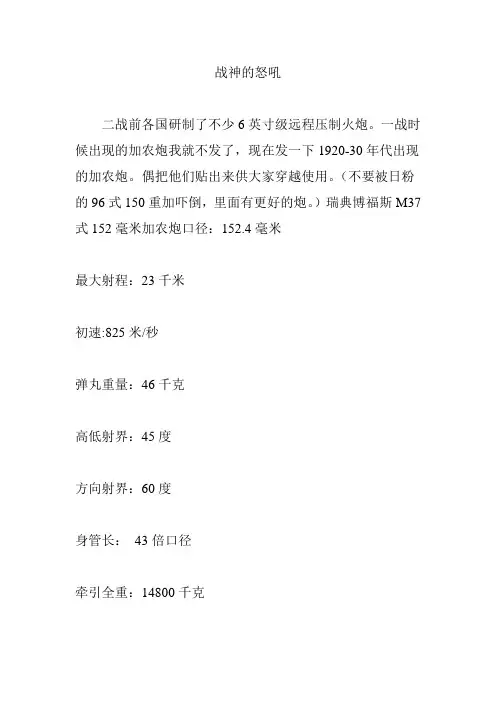 战神的怒吼

二战前各国研制了不少 6 英寸级远程压制火炮。一战时候出现的加农炮我就不发了，现在发一下 1920-30 年代出现的加农炮。偶把他们贴出来供大家穿越使用。（不要被日粉的 96 式 150 重加吓倒，里面有更好的炮。）瑞典博福斯 M37 式 152 毫米加农炮口径：152.4 毫米

最大射程：23 千米

初速:825 米/秒

弹丸重量：46 千克

高低射界：45 度

方向射界：60 度

身管长： 43 倍口径

牵引全重：14800 千克